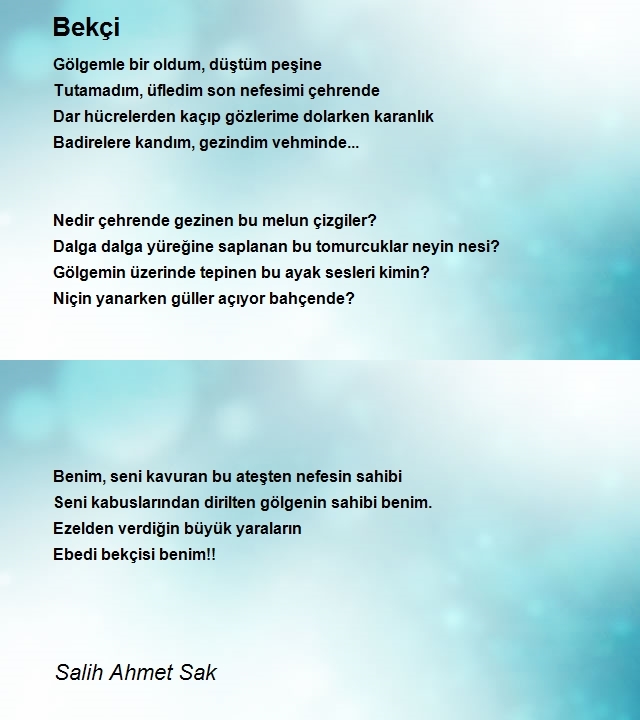 Bekçi

Gölgemle bir oldum, düştüm peşine
Tutamadım, üfledim son nefesimi çehrende
Dar hücrelerden kaçıp gözlerime dolarken karanlık
Badirelere kandım, gezindim vehminde...

Nedir çehrende gezinen bu melun çizgiler?
Dalga dalga yüreğine saplanan bu tomurcuklar neyin nesi?
Gölgemin üzerinde tepinen bu ayak sesleri kimin?
Niçin yanarken güller açıyor bahçende?

Benim, seni kavuran bu ateşten nefesin sahibi
Seni kabuslarından dirilten gölgenin sahibi benim.
Ezelden verdiğin büyük yaraların
Ebedi bekçisi benim!!

Salih Ahmet Sak